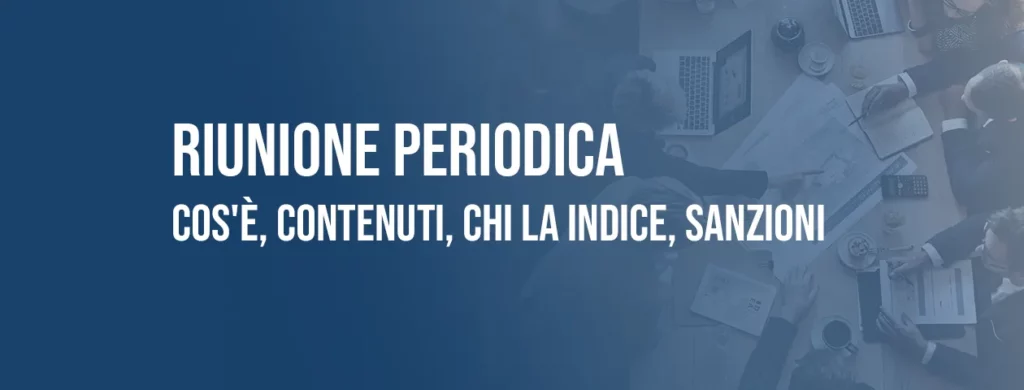 RIUNIONE PERIODICA
COS'È, CONTENUTI, CHI LA INDICE, SANZIONI